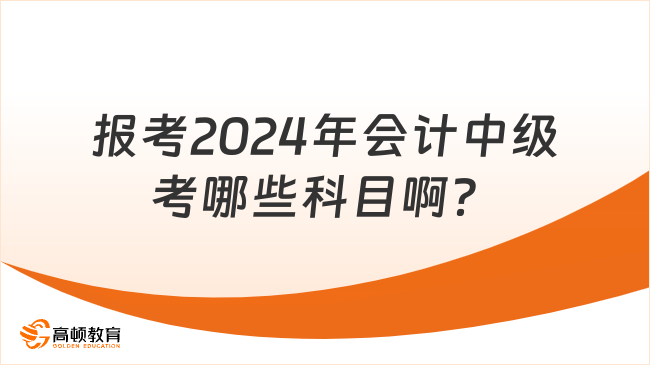 报考2024年会计中级考哪些科目啊？

高顿教育
GOLDEN EDUCATION